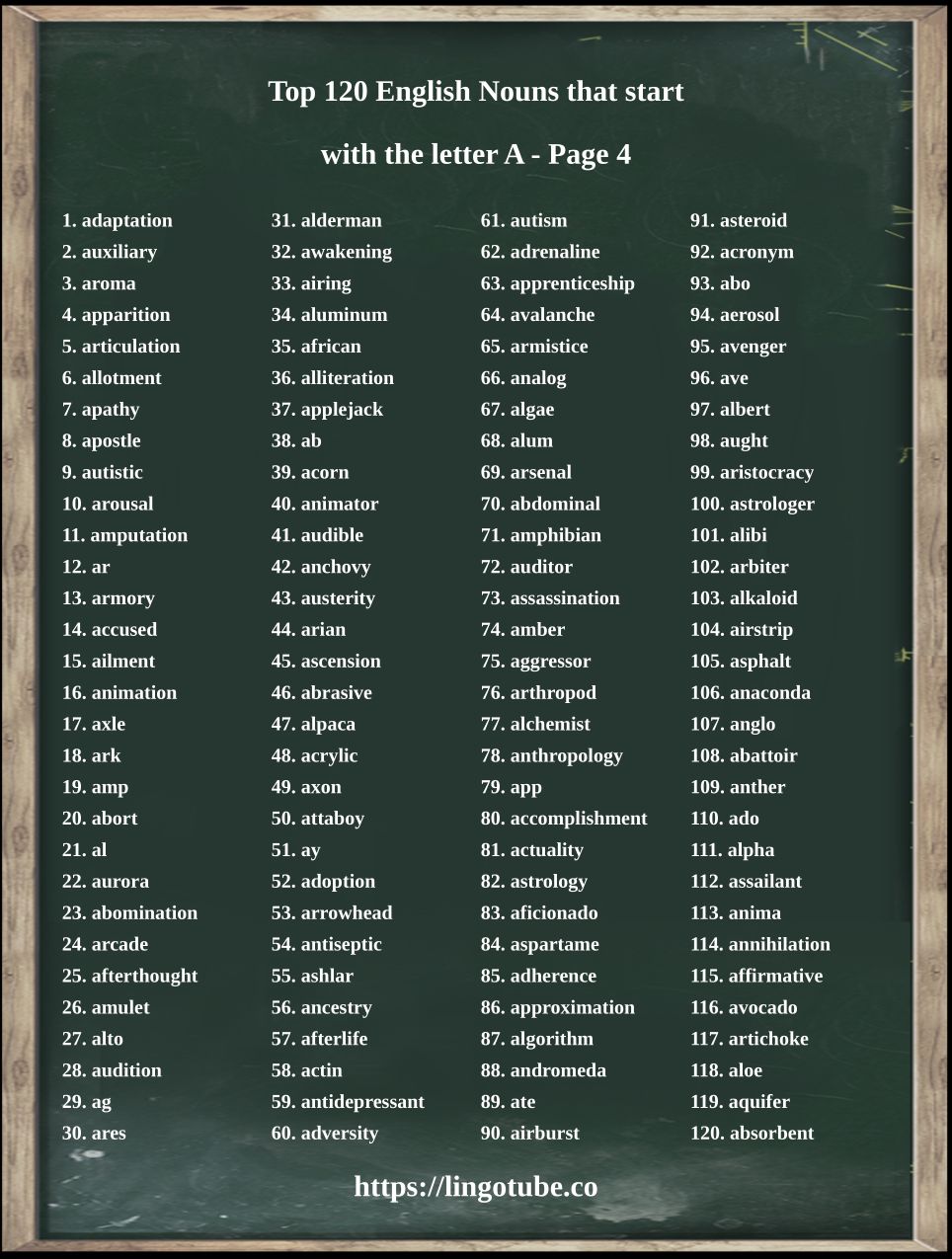 Top 120 English Nouns that start with the letter A - Page 4

1. adaptation
2. auxiliary
3. aroma
4. apparition
5. articulation
6. allotment
7. apathy
8. apostle
9. autistic
10. arousal
11. amputation
12. ar
13. armory
14. accused
15. ailment
16. animation
17. axle
18. ark
19. amp
20. abort
21. al
22. aurora
23. abomination
24. arcade
25. afterthought
26. amulet
27. alto
28. audition
29. ag
30. ares

31. alderman
32. awakening
33. airing
34. aluminum
35. african
36. alliteration
37. applejack
38. ab
39. acorn
40. animator
41. audible
42. anchovy
43. austerity
44. arian
45. ascension
46. abrasive
47. alpaca
48. acrylic
49. axon
50. attaboy
51. ay
52. adoption
53. arrowhead
54. antiseptic
55. ashlar
56. ancestry
57. afterlife
58. actin
59. antidepressant
60. adversity

61. autism
62. adrenaline
63. apprenticeship
64. avalanche
65. armistice
66. analog
67. algae
68. alum
69. arsenal
70. abdominal
71. amphibian
72. auditor
73. assassination
74. amber
75. aggressor
76. arthropod
77. alchemist
78. anthropology
79. app
80. accomplishment
81. actuality
82. astrology
83. aficionado
84. aspartame
85. adherence
86. approximation
87. algorithm
88. andromeda
89. ate
90. airburst

91. asteroid
92. acronym
93. abo
94. aerosol
95. avenger
96. ave
97. albert
98. aught
99. aristocracy
100. astrologer
101. alibi
102. arbiter
103. alkaloid
104. airstrip
105. asphalt
106. anaconda
107. anglo
108. abattoir
109. anther
110. ado
111. alpha
112. assailant
113. anima
114. annihilation
115. affirmative
116. avocado
117. artichoke
118. aloe
119. aquifer
120. absorbent

https://lingotube.co